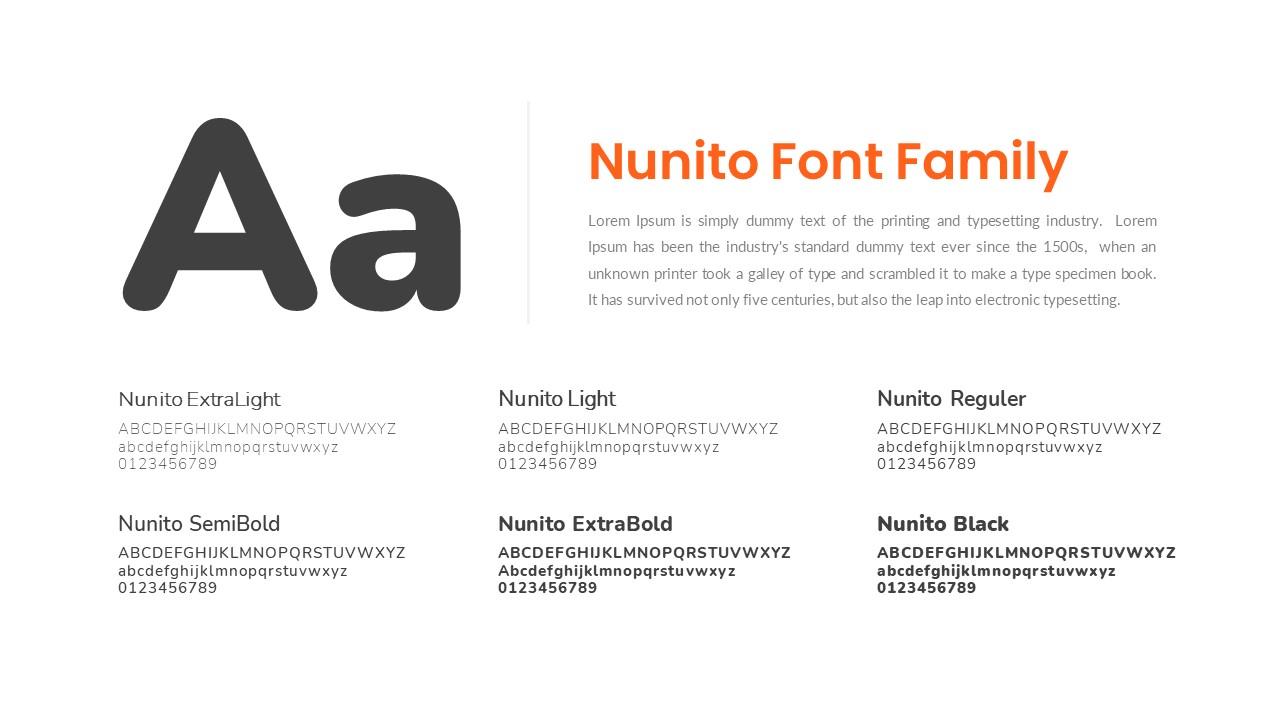 Aa

Nunito Font Family

Lorem Ipsum is simply dummy text of the printing and typesetting industry. Lorem Ipsum has been the industry's standard dummy text ever since the 1500s, when an unknown printer took a galley of type and scrambled it to make a type specimen book. It has survived not only five centuries, but also the leap into electronic typesetting.

Nunito ExtraLight
ABCDEFGHIJKLMNOPQRSTUVWXYZ
abcdefghijklmnopqrstuvwxyz
0123456789

Nunito Light
ABCDEFGHIJKLMNOPQRSTUVWXYZ
abcdefghijklmnopqrstuvwxyz
0123456789

Nunito Reguler
ABCDEFGHIJKLMNOPQRSTUVWXYZ
abcdefghijklmnopqrstuvwxyz
0123456789

Nunito SemiBold
ABCDEFGHIJKLMNOPQRSTUVWXYZ
abcdefghijklmnopqrstuvwxyz
0123456789

Nunito ExtraBold
ABCDEFGHIJKLMNOPQRSTUVWXYZ
Abcdefghijklmnopqrstuvwxyz
0123456789

Nunito Black
ABCDEFGHIJKLMNOPQRSTUVWXYZ
abcdefghijklmnopqrstuvwxyz
0123456789